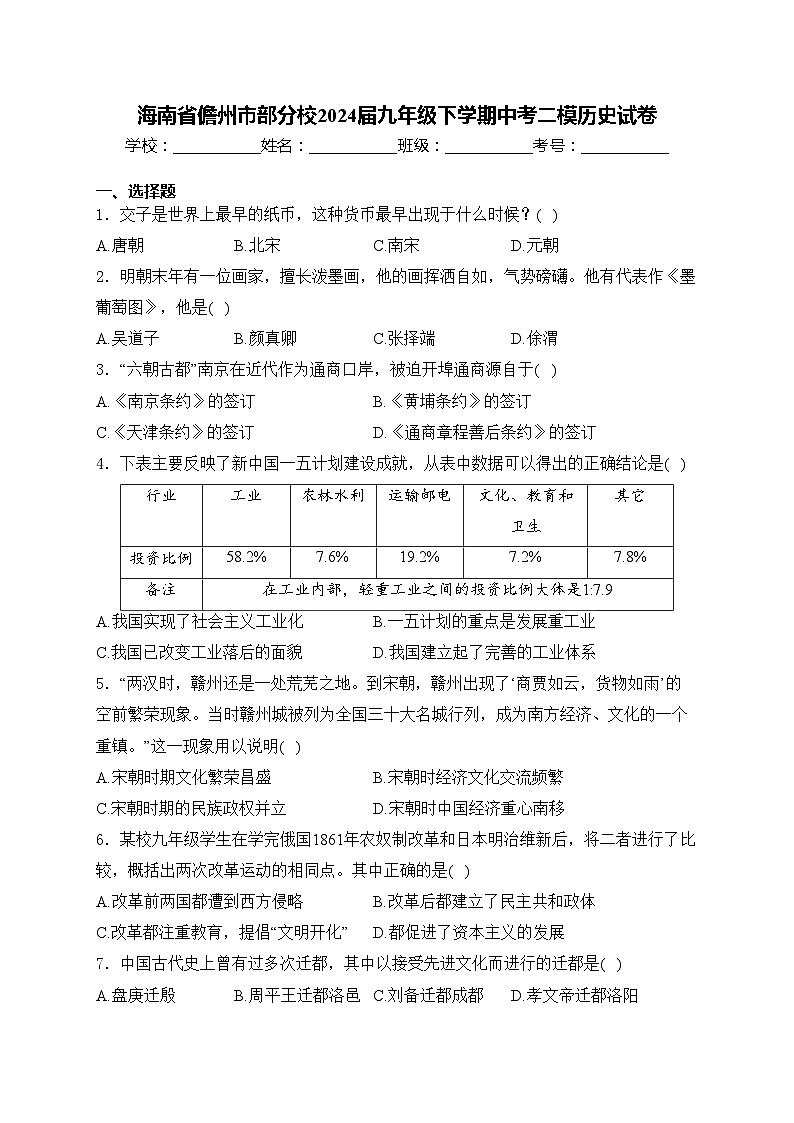 海南省儋州市部分校2024届九年级下学期中考二模历史试卷

学校：___________姓名：___________班级：___________考号：___________

一、选择题

1．交子是世界上最早的纸币，这种货币最早出现于什么时候？( )

A.唐朝　　B.北宋　　C.南宋　　D.元朝

2．明朝末年有一位画家，擅长泼墨画，他的画挥洒自如，气势磅礴。他有代表作《墨葡萄图》，他是( )

A.吴道子　　B.颜真卿　　C.张择端　　D.徐渭

3．“六朝古都”南京在近代作为通商口岸，被迫开埠通商源自于( )

A.《南京条约》的签订　　B.《黄埔条约》的签订

C.《天津条约》的签订　　D.《通商章程善后条约》的签订

4．下表主要反映了新中国一五计划建设成就，从表中数据可以得出的正确结论是( )

| 行业 | 工业 | 农林水利 | 运输邮电 | 文化、教育和卫生 | 其它 |
|---|---|---|---|---|---|
| 投资比例 | 58.2% | 7.6% | 19.2% | 7.2% | 7.8% |
| 备注 | 在工业内部，轻重工业之间的投资比例大体是1:7.9 | | | | |

A.我国实现了社会主义工业化　　B.一五计划的重点是发展重工业

C.我国已改变工业落后的面貌　　D.我国建立起了完善的工业体系

5．“两汉时，赣州还是一处荒芜之地。到宋朝，赣州出现了‘商贾如云，货物如雨’的空前繁荣现象。当时赣州城被列为全国三十大名城行列，成为南方经济、文化的一个重镇。”这一现象用以说明( )

A.宋朝时期文化繁荣昌盛　　B.宋朝时经济文化交流频繁

C.宋朝时期的民族政权并立　　D.宋朝时中国经济重心南移

6．某校九年级学生在学完俄国1861年农奴制改革和日本明治维新后，将二者进行了比较，概括出两次改革运动的相同点。其中正确的是( )

A.改革前两国都遭到西方侵略　　B.改革后都建立了民主共和政体

C.改革都注重教育，提倡“文明开化”　　D.都促进了资本主义的发展

7．中国古代史上曾有过多次迁都，其中以接受先进文化而进行的迁都是( )

A.盘庚迁殷　　B.周平王迁都洛邑　　C.刘备迁都成都　　D.孝文帝迁都洛阳